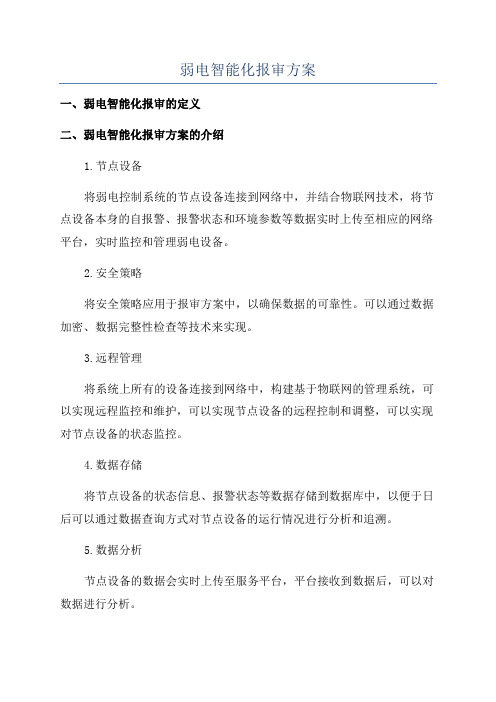 弱电智能化报审方案

一、弱电智能化报审的定义

二、弱电智能化报审方案的介绍

1.节点设备

将弱电控制系统的节点设备连接到网络中，并结合物联网技术，将节点设备本身的自报警、报警状态和环境参数等数据实时上传至相应的网络平台，实时监控和管理弱电设备。

2.安全策略

将安全策略应用于报审方案中，以确保数据的可靠性。可以通过数据加密、数据完整性检查等技术来实现。

3.远程管理

将系统上所有的设备连接到网络中，构建基于物联网的管理系统，可以实现远程监控和维护，可以实现节点设备的远程控制和调整，可以实现对节点设备的状态监控。

4.数据存储

将节点设备的状态信息、报警状态等数据存储到数据库中，以便于日后可以通过数据查询方式对节点设备的运行情况进行分析和追溯。

5.数据分析

节点设备的数据会实时上传至服务平台，平台接收到数据后，可以对数据进行分析。